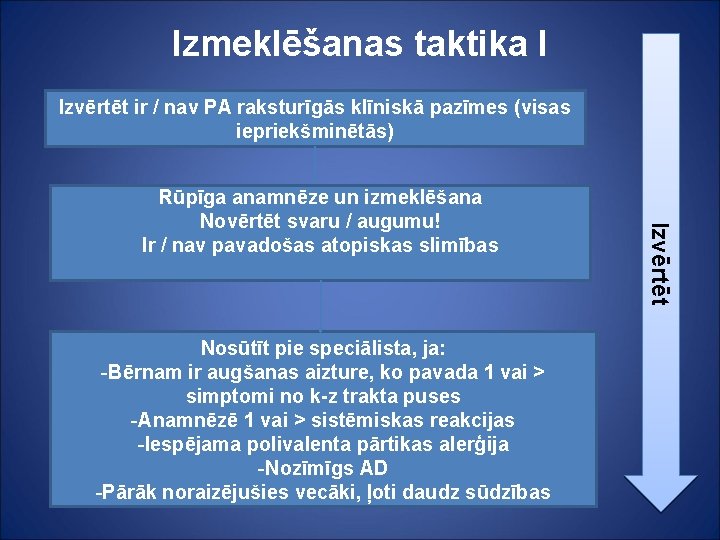 Izmeklēšanas taktika I

Izvērtēt ir / nav PA raksturīgās klīniskā pazīmes (visas iepriekšminētās)

Rūpīga anamnēze un izmeklēšana
Novērtēt svaru / augumu!
Ir / nav pavadošas atopiskas slimības

Nosūtīt pie speciālista, ja:
-Bērnam ir augšanas aizture, ko pavada 1 vai > simptomi no k-z trakta puses
-Anamnēzē 1 vai > sistēmiskas reakcijas
-Iespējama polivalenta pārtikas alerģija
-Nozīmīgs AD
-Pārāk noraizējušies vecāki, ļoti daudz sūdzības

Izvērtēt